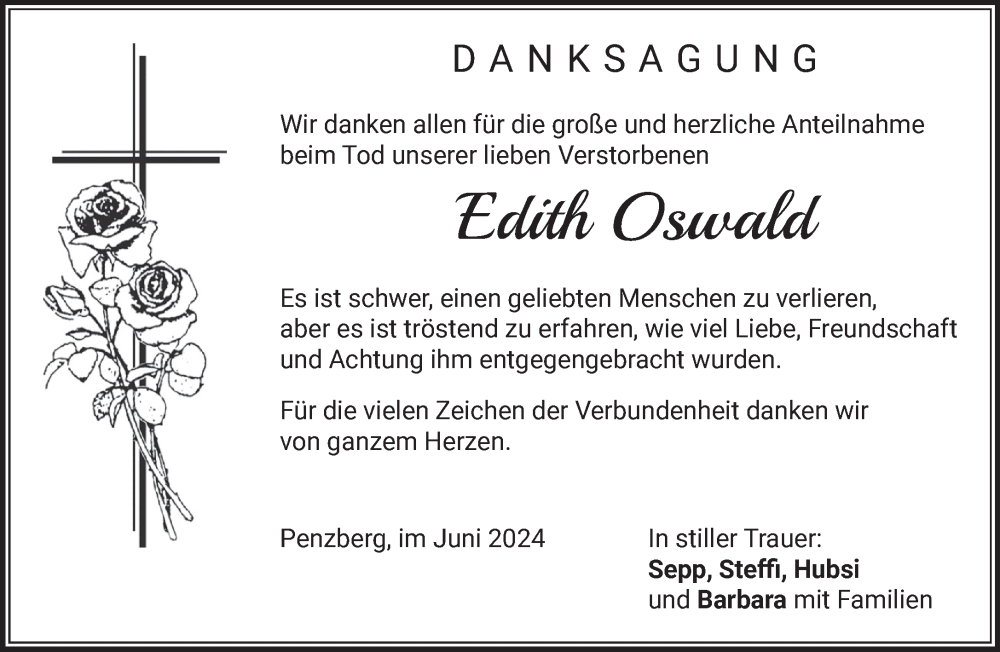 DANKSAGUNG

Wir danken allen für die große und herzliche Anteilnahme beim Tod unserer lieben Verstorbenen

Edith Oswald

Es ist schwer, einen geliebten Menschen zu verlieren, aber es ist tröstend zu erfahren, wie viel Liebe, Freundschaft und Achtung ihm entgegengebracht wurden.

Für die vielen Zeichen der Verbundenheit danken wir von ganzem Herzen.

Penzberg, im Juni 2024

In stiller Trauer:
Sepp, Steffi, Hubsi
und Barbara mit Familien